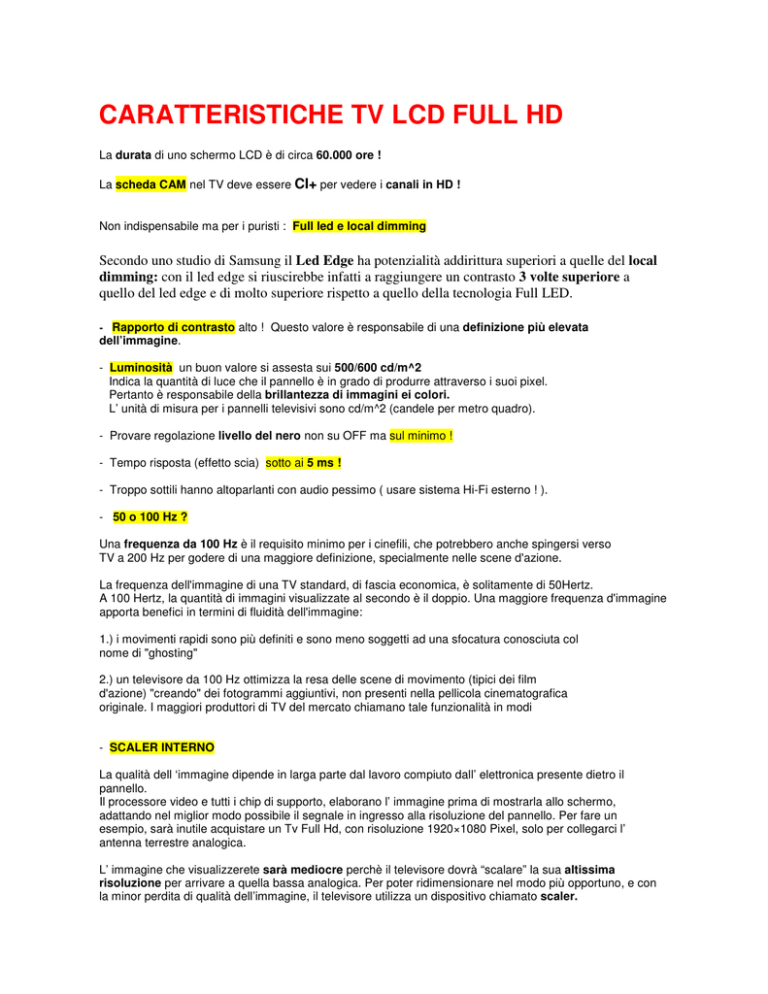 CARATTERISTICHE TV LCD FULL HD

La durata di uno schermo LCD è di circa 60.000 ore !

La scheda CAM nel TV deve essere CI+ per vedere i canali in HD !

Non indispensabile ma per i puristi : Full led e local dimming

Secondo uno studio di Samsung il Led Edge ha potenzialità addirittura superiori a quelle del local dimming: con il led edge si riuscirebbe infatti a raggiungere un contrasto 3 volte superiore a quello del led edge e di molto superiore rispetto a quello della tecnologia Full LED.

- Rapporto di contrasto alto ! Questo valore è responsabile di una definizione più elevata dell'immagine.

- Luminosità un buon valore si assesta sui 500/600 cd/m^2
Indica la quantità di luce che il pannello è in grado di produrre attraverso i suoi pixel.
Pertanto è responsabile della brillantezza di immagini ei colori.
L' unità di misura per i pannelli televisivi sono cd/m^2 (candele per metro quadro).

- Provare regolazione livello del nero non su OFF ma sul minimo !

- Tempo risposta (effetto scia) sotto ai 5 ms !

- Troppo sottili hanno altoparlanti con audio pessimo ( usare sistema Hi-Fi esterno ! ).

- 50 o 100 Hz ?

Una frequenza da 100 Hz è il requisito minimo per i cinefili, che potrebbero anche spingersi verso TV a 200 Hz per godere di una maggiore definizione, specialmente nelle scene d'azione.

La frequenza dell'immagine di una TV standard, di fascia economica, è solitamente di 50Hertz.
A 100 Hertz, la quantità di immagini visualizzate al secondo è il doppio. Una maggiore frequenza d'immagine apporta benefici in termini di fluidità dell'immagine:

1.) i movimenti rapidi sono più definiti e sono meno soggetti ad una sfocatura conosciuta col nome di "ghosting"

2.) un televisore da 100 Hz ottimizza la resa delle scene di movimento (tipici dei film d'azione) "creando" dei fotogrammi aggiuntivi, non presenti nella pellicola cinematografica originale. I maggiori produttori di TV del mercato chiamano tale funzionalità in modi

- SCALER INTERNO

La qualità dell 'immagine dipende in larga parte dal lavoro compiuto dall' elettronica presente dietro il pannello.
Il processore video e tutti i chip di supporto, elaborano l' immagine prima di mostrarla allo schermo, adattando nel miglior modo possibile il segnale in ingresso alla risoluzione del pannello. Per fare un esempio, sarà inutile acquistare un Tv Full Hd, con risoluzione 1920×1080 Pixel, solo per collegarci l' antenna terrestre analogica.

L' immagine che visualizzerete sarà mediocre perchè il televisore dovrà "scalare" la sua altissima risoluzione per arrivare a quella bassa analogica. Per poter ridimensionare nel modo più opportuno, e con la minor perdita di qualità dell'immagine, il televisore utilizza un dispositivo chiamato scaler.